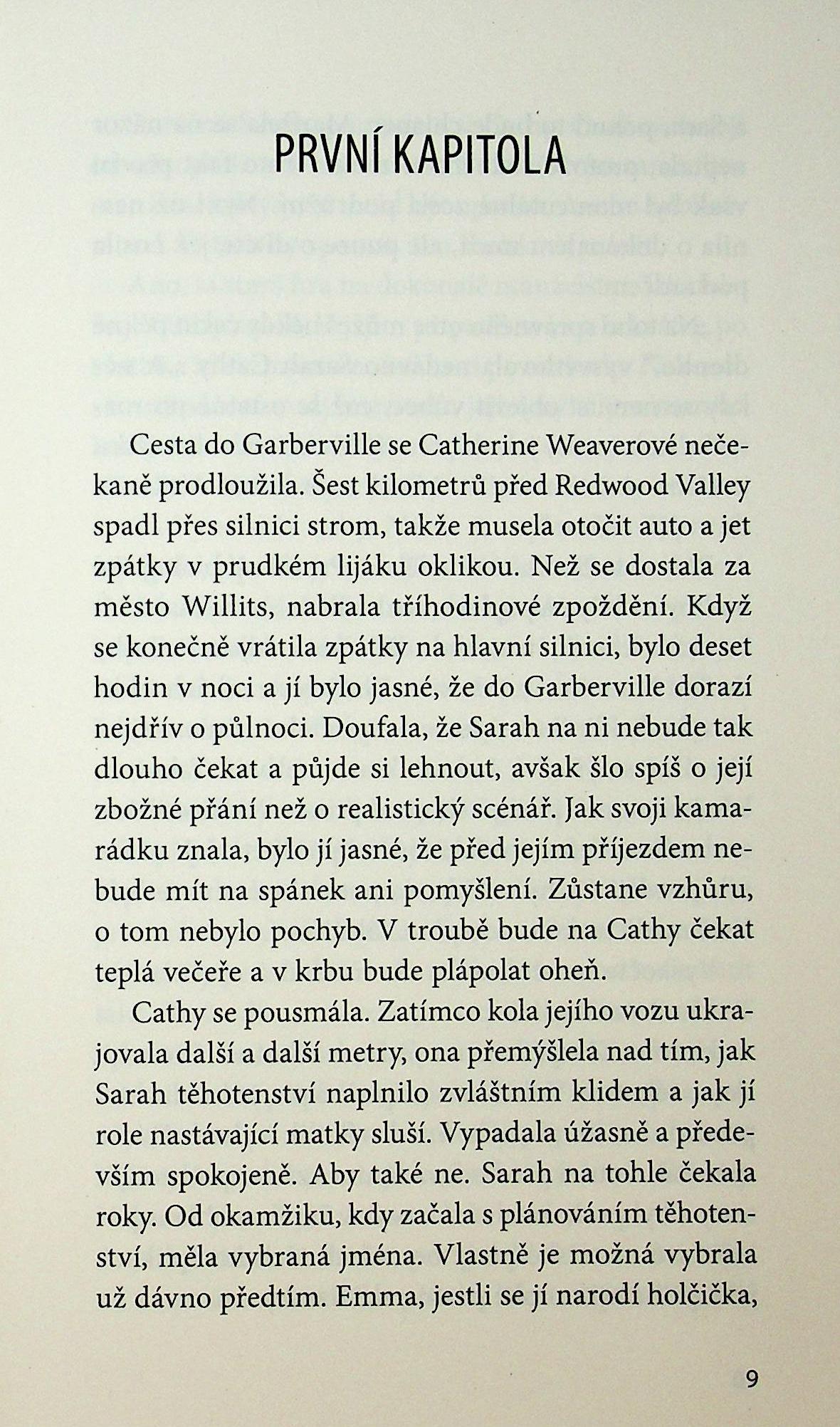 PRVNÍ KAPITOLA

Cesta do Garberville se Catherine Weaverové nečekaně prodloužila. Šest kilometrů před Redwood Valley spadl přes silnici strom, takže musela otočit auto a jet zpátky v prudkém lijáku oklikou. Než se dostala za město Willits, nabrala tříhodinové zpoždění. Když se konečně vrátila zpátky na hlavní silnici, bylo deset hodin v noci a jí bylo jasné, že do Garberville dorazí nejdřív o půlnoci. Doufala, že Sarah na ni nebude tak dlouho čekat a půjde si lehnout, avšak šlo spíš o její zbožné přání než o realistický scénář. Jak svoji kamarádku znala, bylo jí jasné, že před jejím příjezdem nebude mít na spánek ani pomyšlení. Zůstane vzhůru, o tom nebylo pochyb. V troubě bude na Cathy čekat teplá večeře a v krbu bude plápolat oheň.

Cathy se pousmála. Zatímco kola jejího vozu ukrajovala další a další metry, ona přemýšlela nad tím, jak Sarah těhotenství naplnilo zvláštním klidem a jak jí role nastávající matky sluší. Vypadala úžasně a především spokojeně. Aby také ne. Sarah na tohle čekala roky. Od okamžiku, kdy začala s plánováním těhotenství, měla vybraná jména. Vlastně je možná vybrala už dávno předtím. Emma, jestli se jí narodí holčička,

9